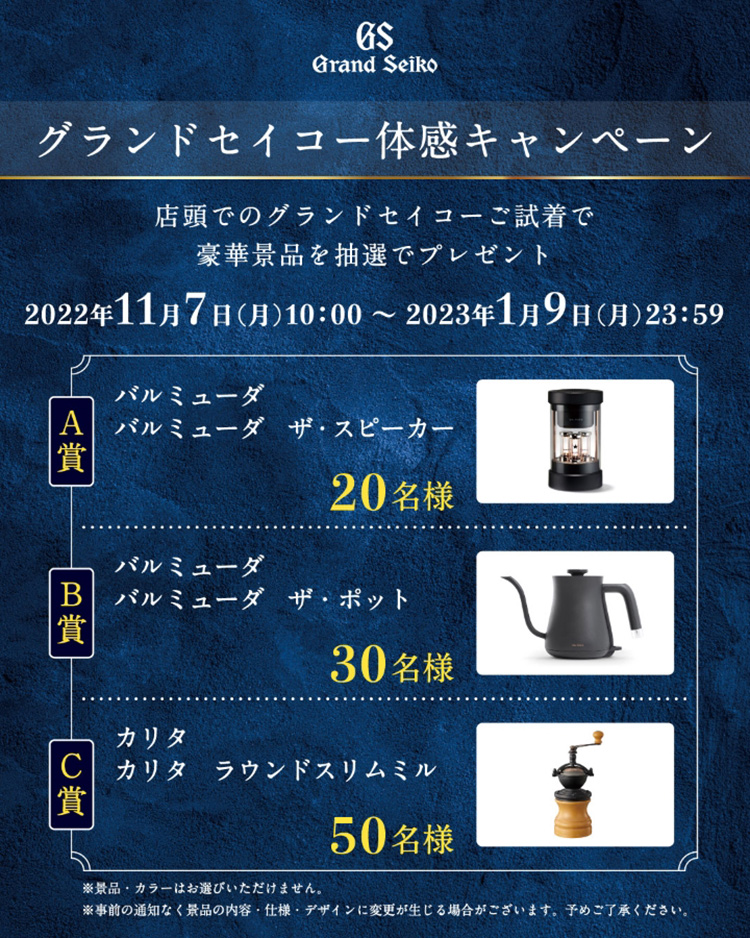 GS
Grand Seiko

グランドセイコー体感キャンペーン

店頭でのグランドセイコーご試着で
豪華景品を抽選でプレゼント

2022年11月7日(月)10:00 ～ 2023年1月9日(月)23:59

A賞
バルミューダ
バルミューダ　ザ・スピーカー
20名様

B賞
バルミューダ
バルミューダ　ザ・ポット
30名様

C賞
カリタ
カリタ　ラウンドスリムミル
50名様

※景品・カラーはお選びいただけません。
※事前の通知なく景品の内容・仕様・デザインに変更が生じる場合がございます。予めご了承ください。